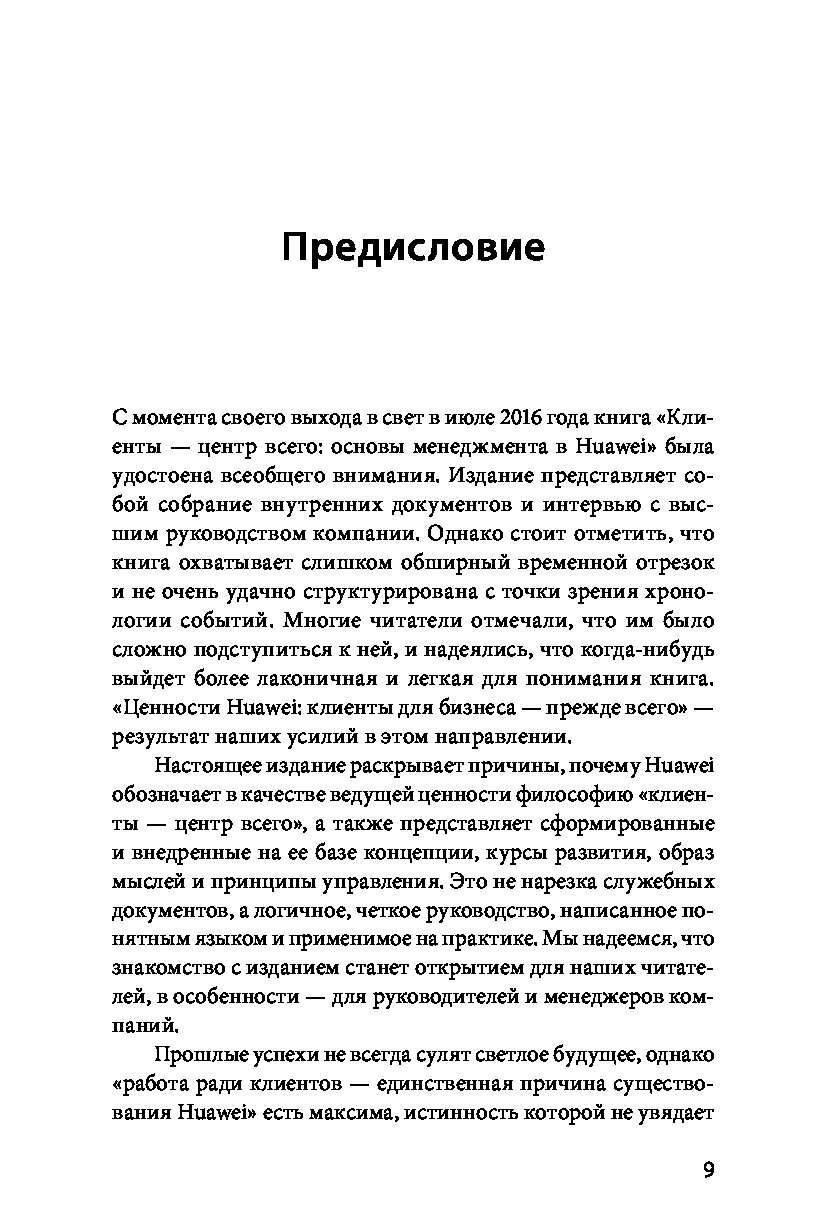 Предисловие

С момента своего выхода в свет в июле 2016 года книга «Клиенты — центр всего: основы менеджмента в Huawei» была удостоена всеобщего внимания. Издание представляет собой собрание внутренних документов и интервью с высшим руководством компании. Однако стоит отметить, что книга охватывает слишком обширный временной отрезок и не очень удачно структурирована с точки зрения хронологии событий. Многие читатели отмечали, что им было сложно подступиться к ней, и надеялись, что когда-нибудь выйдет более лаконичная и легкая для понимания книга. «Ценности Huawei: клиенты для бизнеса — прежде всего» — результат наших усилий в этом направлении.

Настоящее издание раскрывает причины, почему Huawei обозначает в качестве ведущей ценности философию «клиенты — центр всего», а также представляет сформированные и внедренные на ее базе концепции, курсы развития, образ мыслей и принципы управления. Это не нарезка служебных документов, а логичное, четкое руководство, написанное понятным языком и применимое на практике. Мы надеемся, что знакомство с изданием станет открытием для наших читателей, в особенности — для руководителей и менеджеров компаний.

Прошлые успехи не всегда сулят светлое будущее, однако «работа ради клиентов — единственная причина существования Huawei» есть максима, истинность которой не увядает

9